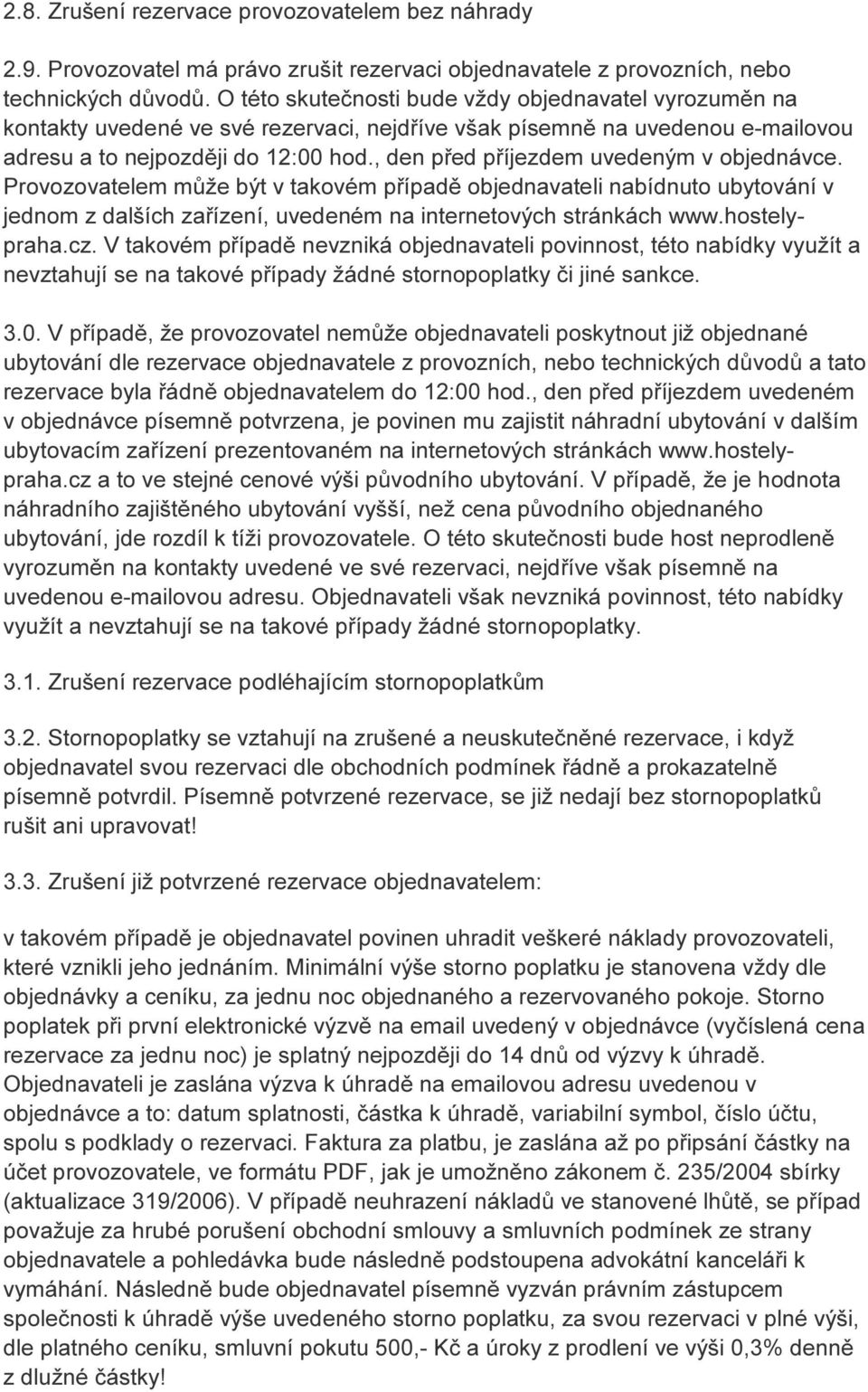 2.8. Zrušení rezervace provozovatelem bez náhrady

2.9. Provozovatel má právo zrušit rezervaci objednavatele z provozních, nebo technických důvodů. O této skutečnosti bude vždy objednavatel vyrozuměn na kontakty uvedené ve své rezervaci, nejdříve však písemně na uvedenou e-mailovou adresu a to nejpozději do 12:00 hod., den před příjezdem uvedeným v objednávce. Provozovatelem může být v takovém případě objednavateli nabídnuto ubytování v jednom z dalších zařízení, uvedeném na internetových stránkách www.hostely-praha.cz. V takovém případě nevzniká objednavateli povinnost, této nabídky využít a nevztahují se na takové případy žádné stornopoplatky či jiné sankce.

3.0. V případě, že provozovatel nemůže objednavateli poskytnout již objednané ubytování dle rezervace objednavatele z provozních, nebo technických důvodů a tato rezervace byla řádně objednavatelem do 12:00 hod., den před příjezdem uvedeném v objednávce písemně potvrzena, je povinen mu zajistit náhradní ubytování v dalším ubytovacím zařízení prezentovaném na internetových stránkách www.hostely-praha.cz a to ve stejné cenové výši původního ubytování. V případě, že je hodnota náhradního zajištěného ubytování vyšší, než cena původního objednaného ubytování, jde rozdíl k tíži provozovatele. O této skutečnosti bude host neprodleně vyrozuměn na kontakty uvedené ve své rezervaci, nejdříve však písemně na uvedenou e-mailovou adresu. Objednavateli však nevzniká povinnost, této nabídky využít a nevztahují se na takové případy žádné stornopoplatky.

3.1. Zrušení rezervace podléhajícím stornopoplatkům

3.2. Stornopoplatky se vztahují na zrušené a neuskutečněné rezervace, i když objednavatel svou rezervaci dle obchodních podmínek řádně a prokazatelně písemně potvrdil. Písemně potvrzené rezervace, se již nedají bez stornopoplatků rušit ani upravovat!

3.3. Zrušení již potvrzené rezervace objednavatelem:

v takovém případě je objednavatel povinen uhradit veškeré náklady provozovateli, které vznikli jeho jednáním. Minimální výše storno poplatku je stanovena vždy dle objednávky a ceníku, za jednu noc objednaného a rezervovaného pokoje. Storno poplatek při první elektronické výzvě na email uvedený v objednávce (vyčíslená cena rezervace za jednu noc) je splatný nejpozději do 14 dnů od výzvy k úhradě. Objednavateli je zaslána výzva k úhradě na emailovou adresu uvedenou v objednávce a to: datum splatnosti, částka k úhradě, variabilní symbol, číslo účtu, spolu s podklady o rezervaci. Faktura za platbu, je zaslána až po připsání částky na účet provozovatele, ve formátu PDF, jak je umožněno zákonem č. 235/2004 sbírky (aktualizace 319/2006). V případě neuhrazení nákladů ve stanovené lhůtě, se případ považuje za hrubé porušení obchodní smlouvy a smluvních podmínek ze strany objednavatele a pohledávka bude následně podstoupena advokátní kanceláři k vymáhání. Následně bude objednavatel písemně vyzván právním zástupcem společnosti k úhradě výše uvedeného storno poplatku, za svou rezervaci v plné výši, dle platného ceníku, smluvní pokutu 500,- Kč a úroky z prodlení ve výši 0,3% denně z dlužné částky!